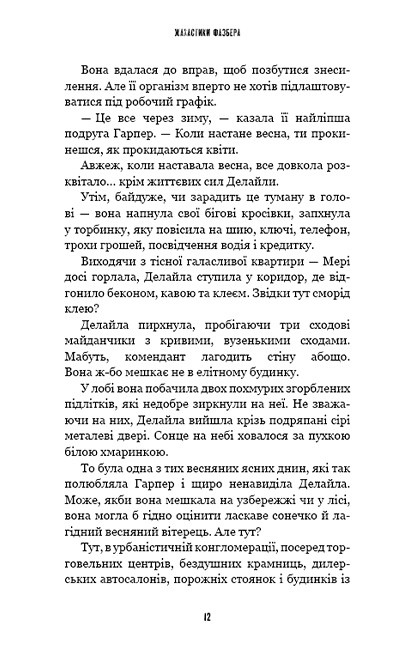 ЖАХАСТИКИ ФАЗБЕРА

Вона вдалася до вправ, щоб позбутися знесилення. Але її організм вперто не хотів підлаштовуватися під робочий графік.

— Це все через зиму, — казала її найліпша подруга Гарпер. — Коли настане весна, ти прокинешся, як прокидаються квіти.

Авжеж, коли наставала весна, все довкола розквітало... крім життєвих сил Делайли.

Утім, байдуже, чи зарадить це туману в голові — вона напнула свої бігові кросівки, запхнула у торбинку, яку повісила на шию, ключі, телефон, трохи грошей, посвідчення водія і кредитку.

Виходячи з тісної галасливої квартири — Мері досі горлала, Делайла ступила у коридор, де відгонило беконом, кавою та клеєм. Звідки тут сморід клею?

Делайла пирхнула, пробігаючи три сходові майданчики з кривими, вузенькими сходами. Мабуть, комендант лагодить стіну абощо. Вона ж-бо мешкає не в елітному будинку.

У лобі вона побачила двох похмурих згорблених підлітків, які недобре зиркнули на неї. Не зважаючи на них, Делайла вийшла крізь подряпані сірі металеві двері. Сонце на небі ховалося за пухкою білою хмаринкою.

То була одна з тих весняних ясних днин, які так полюбляла Гарпер і щиро ненавиділа Делайла. Може, якби вона мешкала на узбережжі чи у лісі, вона могла б гідно оцінити ласкаве сонечко й лагідний весняний вітерець. Але тут?

Тут, в урбаністичній конгломерації, посеред торговельних центрів, бездушних крамниць, дилерських автосалонів, порожніх стоянок і будинків із

12